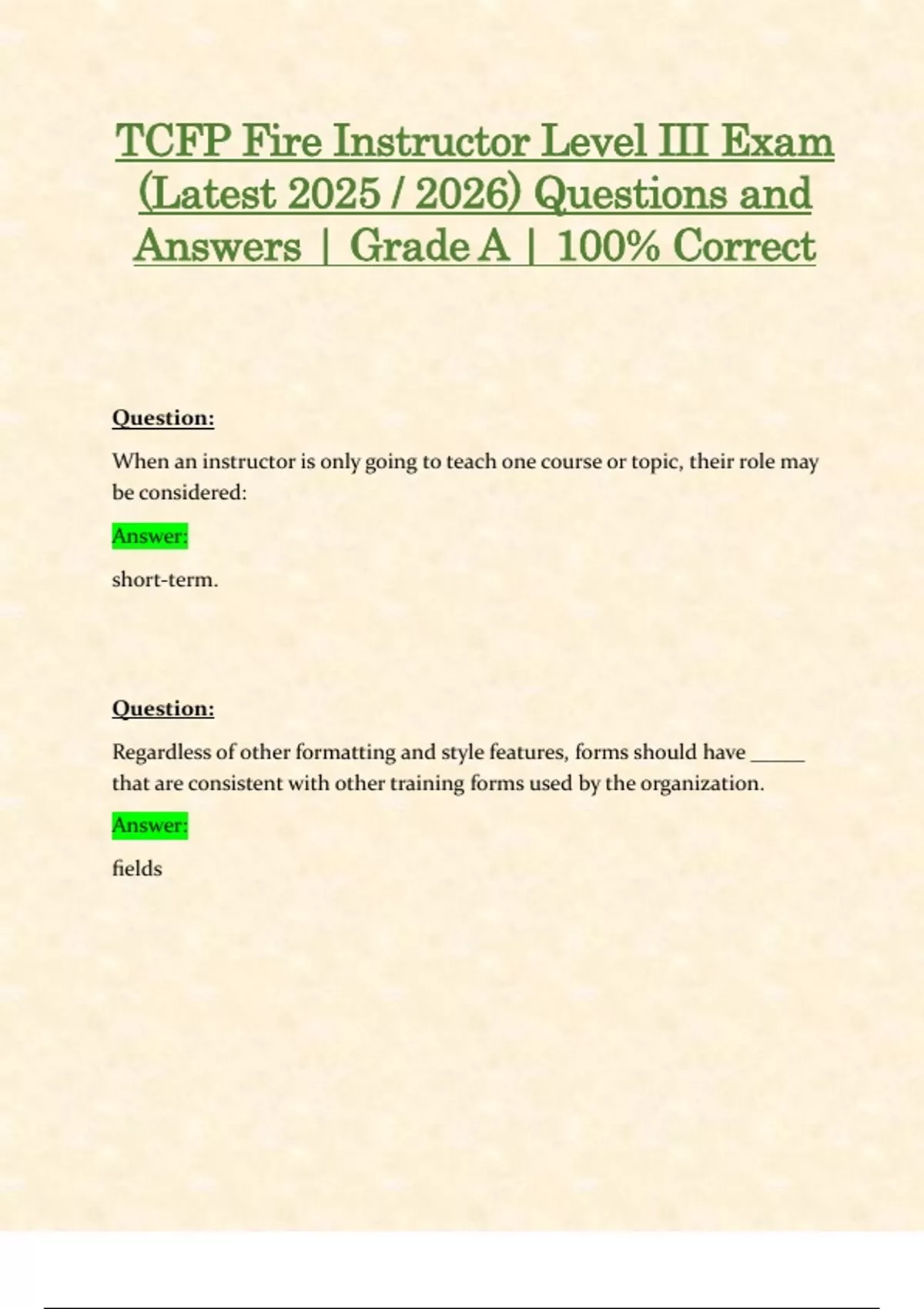 TCFP Fire Instructor Level III Exam (Latest 2025 / 2026) Questions and Answers | Grade A | 100% Correct

Question:

When an instructor is only going to teach one course or topic, their role may be considered:

Answer:

short-term.

Question:

Regardless of other formatting and style features, forms should have _____ that are consistent with other training forms used by the organization.

Answer:

fields